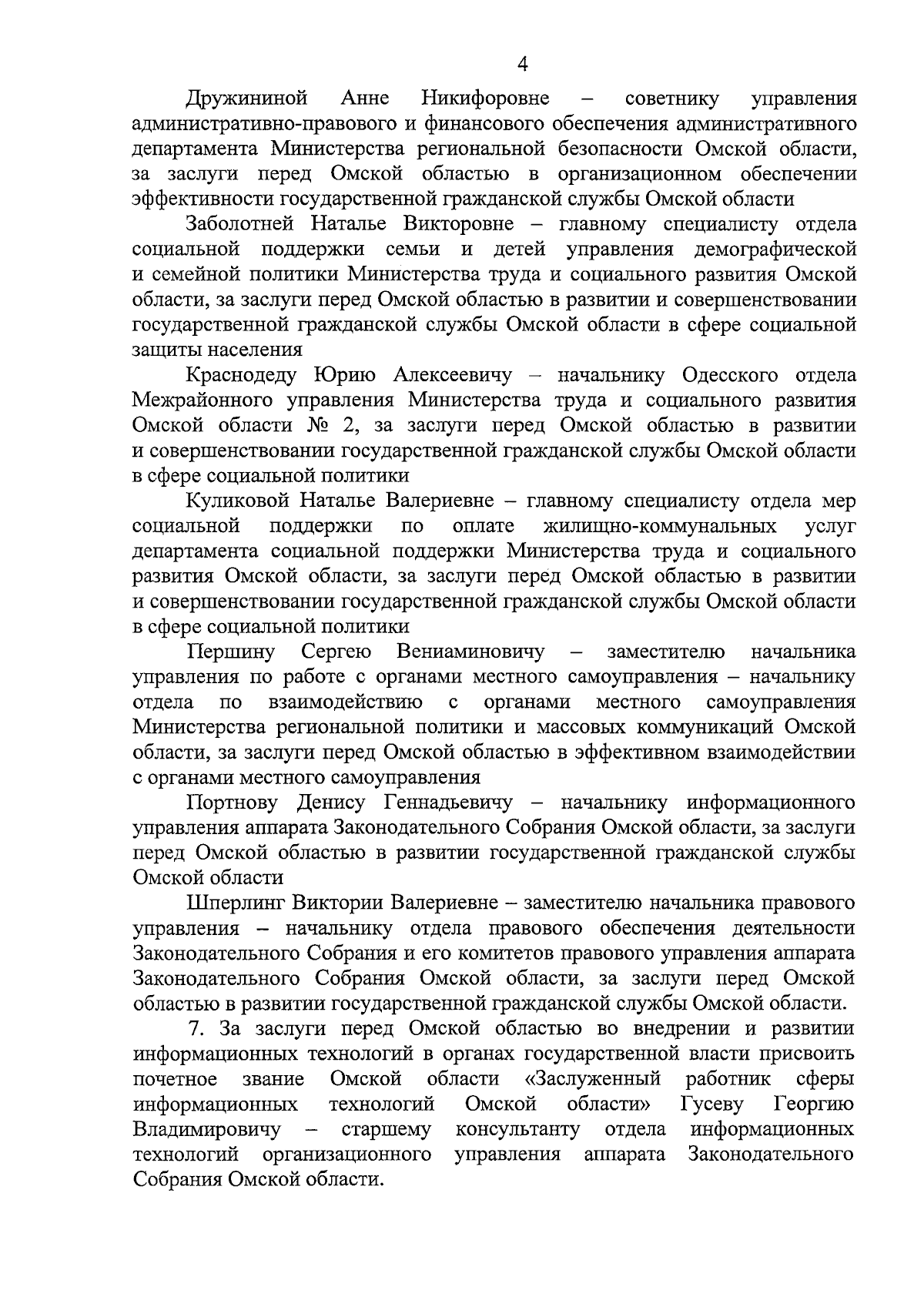 4

Дружининой Анне Никифоровне – советнику управления административно-правового и финансового обеспечения административного департамента Министерства региональной безопасности Омской области, за заслуги перед Омской областью в организационном обеспечении эффективности государственной гражданской службы Омской области

Заболотней Наталье Викторовне – главному специалисту отдела социальной поддержки семьи и детей управления демографической и семейной политики Министерства труда и социального развития Омской области, за заслуги перед Омской областью в развитии и совершенствовании государственной гражданской службы Омской области в сфере социальной защиты населения

Краснодеду Юрию Алексеевичу – начальнику Одесского отдела Межрайонного управления Министерства труда и социального развития Омской области № 2, за заслуги перед Омской областью в развитии и совершенствовании государственной гражданской службы Омской области в сфере социальной политики

Куликовой Наталье Валериевне – главному специалисту отдела мер социальной поддержки по оплате жилищно-коммунальных услуг департамента социальной поддержки Министерства труда и социального развития Омской области, за заслуги перед Омской областью в развитии и совершенствовании государственной гражданской службы Омской области в сфере социальной политики

Першину Сергею Вениаминовичу – заместителю начальника управления по работе с органами местного самоуправления – начальнику отдела по взаимодействию с органами местного самоуправления Министерства региональной политики и массовых коммуникаций Омской области, за заслуги перед Омской областью в эффективном взаимодействии с органами местного самоуправления

Портнову Денису Геннадьевичу – начальнику информационного управления аппарата Законодательного Собрания Омской области, за заслуги перед Омской областью в развитии государственной гражданской службы Омской области

Шперлинг Виктории Валериевне – заместителю начальника правового управления – начальнику отдела правового обеспечения деятельности Законодательного Собрания и его комитетов правового управления аппарата Законодательного Собрания Омской области, за заслуги перед Омской областью в развитии государственной гражданской службы Омской области.

7. За заслуги перед Омской областью во внедрении и развитии информационных технологий в органах государственной власти присвоить почетное звание Омской области «Заслуженный работник сферы информационных технологий Омской области» Гусеву Георгию Владимировичу – старшему консультанту отдела информационных технологий организационного управления аппарата Законодательного Собрания Омской области.